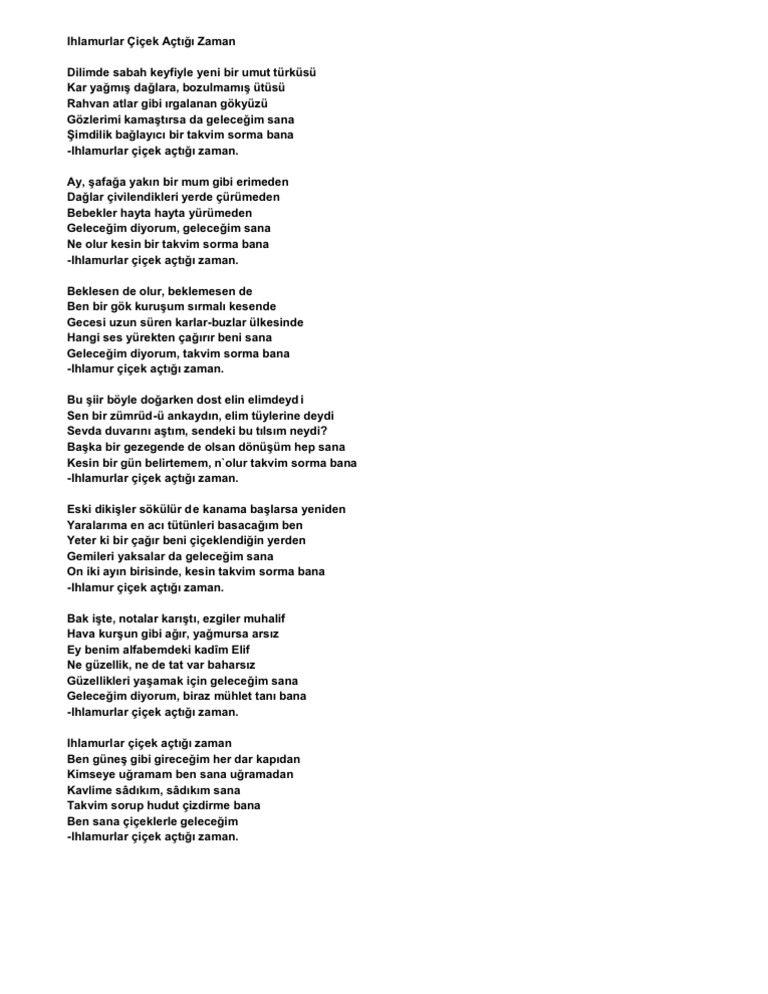 Ihlamurlar Çiçek Açtığı Zaman

Dilimde sabah keyfiyle yeni bir umut türküsü
Kar yağmış dağlara, bozulmamış ütüsü
Rahvan atlar gibi ırgalanan gökyüzü
Gözlerimi kamaştırsa da geleceğim sana
Şimdilik bağlayıcı bir takvim sorma bana
-Ihlamurlar çiçek açtığı zaman.

Ay, şafağa yakın bir mum gibi erimeden
Dağlar çivilendikleri yerde çürümeden
Bebekler hayta hayta yürümeden
Geleceğim diyorum, geleceğim sana
Ne olur kesin bir takvim sorma bana
-Ihlamurlar çiçek açtığı zaman.

Beklesen de olur, beklemesen de
Ben bir gök kuruşum sırmalı kesende
Gecesi uzun süren karlar-buzlar ülkesinde
Hangi ses yürekten çağırır beni sana
Geleceğim diyorum, takvim sorma bana
-Ihlamur çiçek açtığı zaman.

Bu şiir böyle doğarken dost elin elimdeyd i
Sen bir zümrüd-ü ankaydın, elim tüylerine deydi
Sevda duvarını aştım, sendeki bu tılsım neydi?
Başka bir gezegende de olsan dönüşüm hep sana
Kesin bir gün belirtemem, n`olur takvim sorma bana
-Ihlamurlar çiçek açtığı zaman.

Eski dikişler sökülür de kanama başlarsa yeniden
Yaralarıma en acı tütünleri basacağım ben
Yeter ki bir çağır beni çiçeklendiğin yerden
Gemileri yaksalar da geleceğim sana
On iki ayın birisinde, kesin takvim sorma bana
-Ihlamur çiçek açtığı zaman.

Bak işte, notalar karıştı, ezgiler muhalif
Hava kurşun gibi ağır, yağmursa arsız
Ey benim alfabemdeki kadîm Elif
Ne güzellik, ne de tat var baharsız
Güzellikleri yaşamak için geleceğim sana
Geleceğim diyorum, biraz mühlet tanı bana
-Ihlamurlar çiçek açtığı zaman.

Ihlamurlar çiçek açtığı zaman
Ben güneş gibi gireceğim her dar kapıdan
Kimseye uğramam ben sana uğramadan
Kavlime sâdıkım, sâdıkım sana
Takvim sorup hudut çizdirme bana
Ben sana çiçeklerle geleceğim
-Ihlamurlar çiçek açtığı zaman.